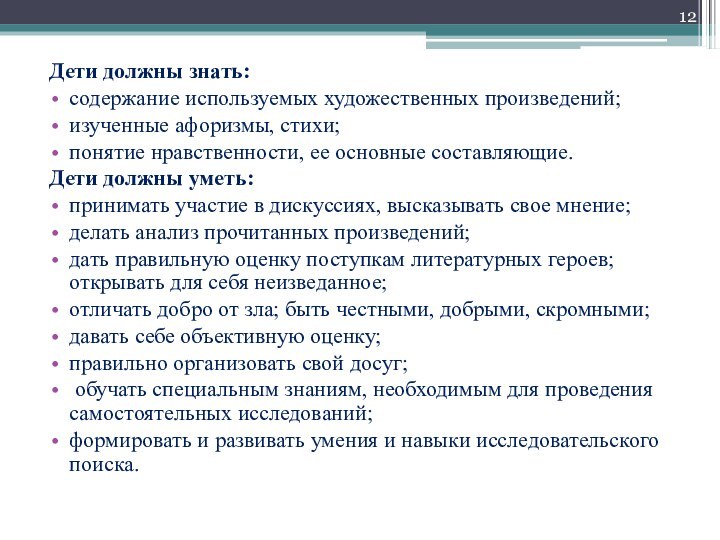 12

Дети должны знать:
• содержание используемых художественных произведений;
• изученные афоризмы, стихи;
• понятие нравственности, ее основные составляющие.
Дети должны уметь:
• принимать участие в дискуссиях, высказывать свое мнение;
• делать анализ прочитанных произведений;
• дать правильную оценку поступкам литературных героев; открывать для себя неизведанное;
• отличать добро от зла; быть честными, добрыми, скромными;
• давать себе объективную оценку;
• правильно организовать свой досуг;
• обучать специальным знаниям, необходимым для проведения самостоятельных исследований;
• формировать и развивать умения и навыки исследовательского поиска.